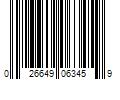 0 26649 06345 9